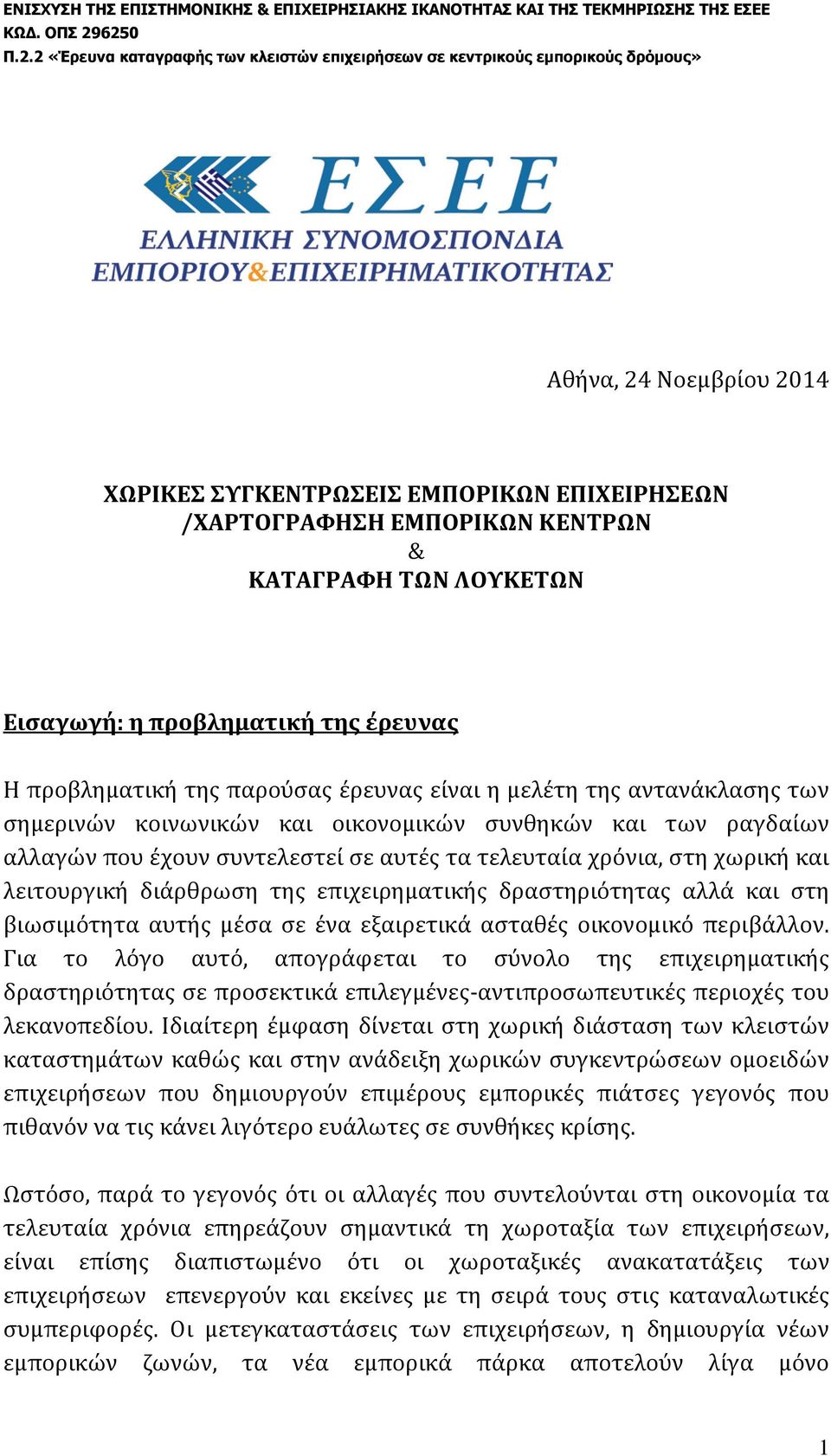 ΕΝΙΣΧΥΣΗ ΤΗΣ ΕΠΙΣΤΗΜΟΝΙΚΗΣ & ΕΠΙΧΕΙΡΗΣΙΑΚΗΣ ΙΚΑΝΟΤΗΤΑΣ ΚΑΙ ΤΗΣ ΤΕΚΜΗΡΙΩΣΗΣ ΤΗΣ ΕΣΕΕ
ΚΩΔ. ΟΠΣ 296250
Π.2.2 «Έρευνα καταγραφής των κλειστών επιχειρήσεων σε κεντρικούς εμπορικούς δρόμους»

ΕΣΕΕ
ΕΛΛΗΝΙΚΗ ΣΥΝΟΜΟΣΠΟΝΔΙΑ
ΕΜΠΟΡΙΟΥ&ΕΠΙΧΕΙΡΗΜΑΤΙΚΟΤΗΤΑΣ

Αθήνα, 24 Νοεμβρίου 2014

ΧΩΡΙΚΕΣ ΣΥΓΚΕΝΤΡΩΣΕΙΣ ΕΜΠΟΡΙΚΩΝ ΕΠΙΧΕΙΡΗΣΕΩΝ
/ΧΑΡΤΟΓΡΑΦΗΣΗ ΕΜΠΟΡΙΚΩΝ ΚΕΝΤΡΩΝ
&
ΚΑΤΑΓΡΑΦΗ ΤΩΝ ΛΟΥΚΕΤΩΝ

Εισαγωγή: η προβληματική της έρευνας

Η προβληματική της παρούσας έρευνας είναι η μελέτη της αντανάκλασης των σημερινών κοινωνικών και οικονομικών συνθηκών και των ραγδαίων αλλαγών που έχουν συντελεστεί σε αυτές τα τελευταία χρόνια, στη χωρική και λειτουργική διάρθρωση της επιχειρηματικής δραστηριότητας αλλά και στη βιωσιμότητα αυτής μέσα σε ένα εξαιρετικά ασταθές οικονομικό περιβάλλον. Για το λόγο αυτό, απογράφεται το σύνολο της επιχειρηματικής δραστηριότητας σε προσεκτικά επιλεγμένες-αντιπροσωπευτικές περιοχές του λεκανοπεδίου. Ιδιαίτερη έμφαση δίνεται στη χωρική διάσταση των κλειστών καταστημάτων καθώς και στην ανάδειξη χωρικών συγκεντρώσεων ομοειδών επιχειρήσεων που δημιουργούν επιμέρους εμπορικές πιάτσες γεγονός που πιθανόν να τις κάνει λιγότερο ευάλωτες σε συνθήκες κρίσης.

Ωστόσο, παρά το γεγονός ότι οι αλλαγές που συντελούνται στη οικονομία τα τελευταία χρόνια επηρεάζουν σημαντικά τη χωροταξία των επιχειρήσεων, είναι επίσης διαπιστωμένο ότι οι χωροταξικές ανακατατάξεις των επιχειρήσεων επενεργούν και εκείνες με τη σειρά τους στις καταναλωτικές συμπεριφορές. Οι μετεγκαταστάσεις των επιχειρήσεων, η δημιουργία νέων εμπορικών ζωνών, τα νέα εμπορικά πάρκα αποτελούν λίγα μόνο

1